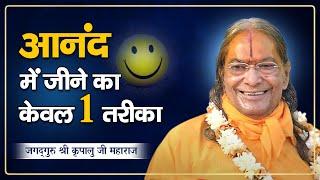 आनंद
में जीने का
केवल 1 तरीका

जगद्गुरु श्री कृपालु जी महाराज